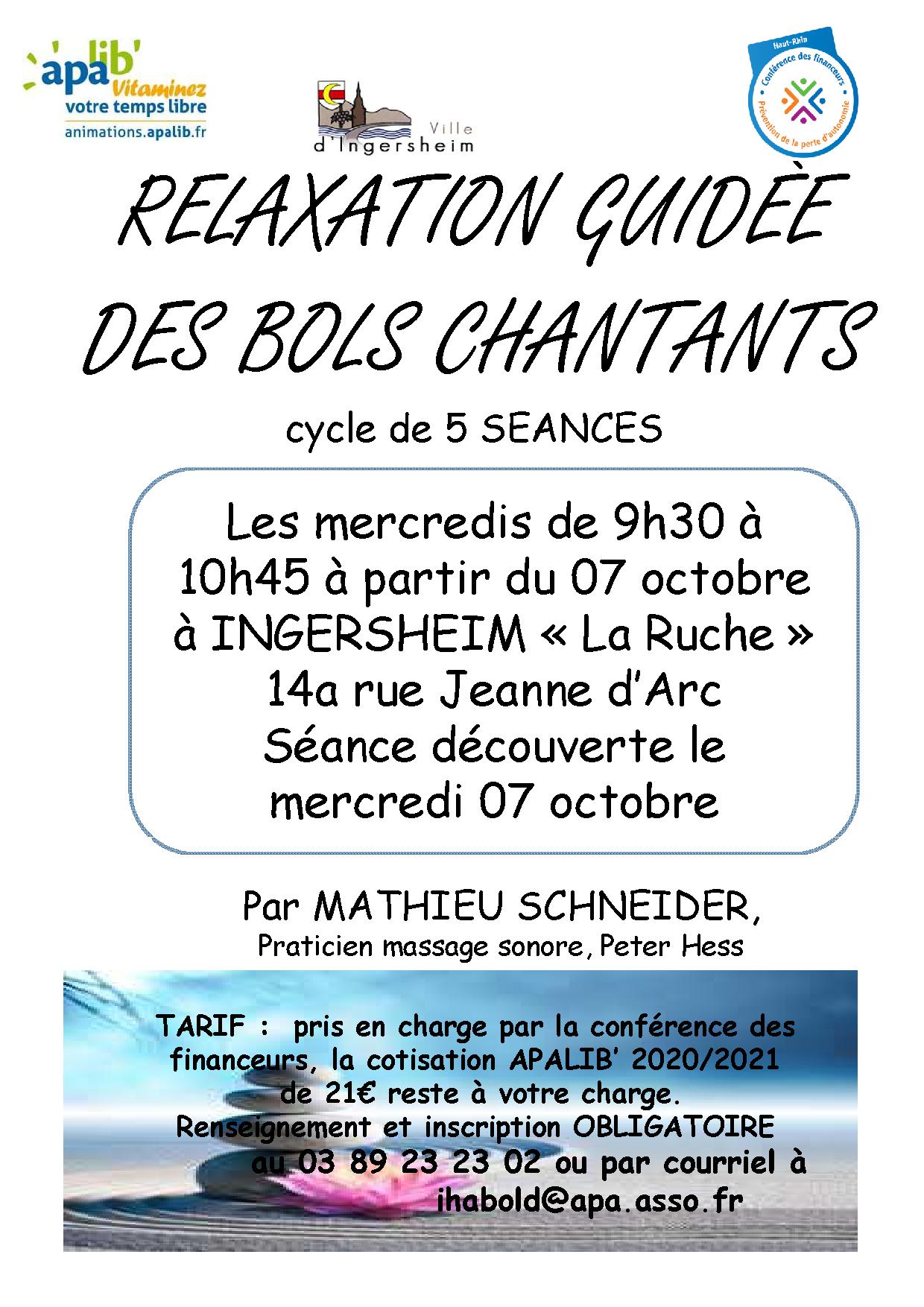 apalib' Vitaminez votre temps libre
animations.apalib.fr

Ville d'Ingersheim

Haut-Rhin
Conférence des financeurs
Prévention de la perte d'autonomie

RELAXATION GUIDÈE DES BOLS CHANTANTS

cycle de 5 SEANCES

Les mercredis de 9h30 à 10h45 à partir du 07 octobre à INGERSHEIM « La Ruche »
14a rue Jeanne d'Arc
Séance découverte le mercredi 07 octobre

Par MATHIEU SCHNEIDER,
Praticien massage sonore, Peter Hess

TARIF : pris en charge par la conférence des financeurs, la cotisation APALIB' 2020/2021 de 21€ reste à votre charge.
Renseignement et inscription OBLIGATOIRE au 03 89 23 23 02 ou par courriel à ihabold@apa.asso.fr